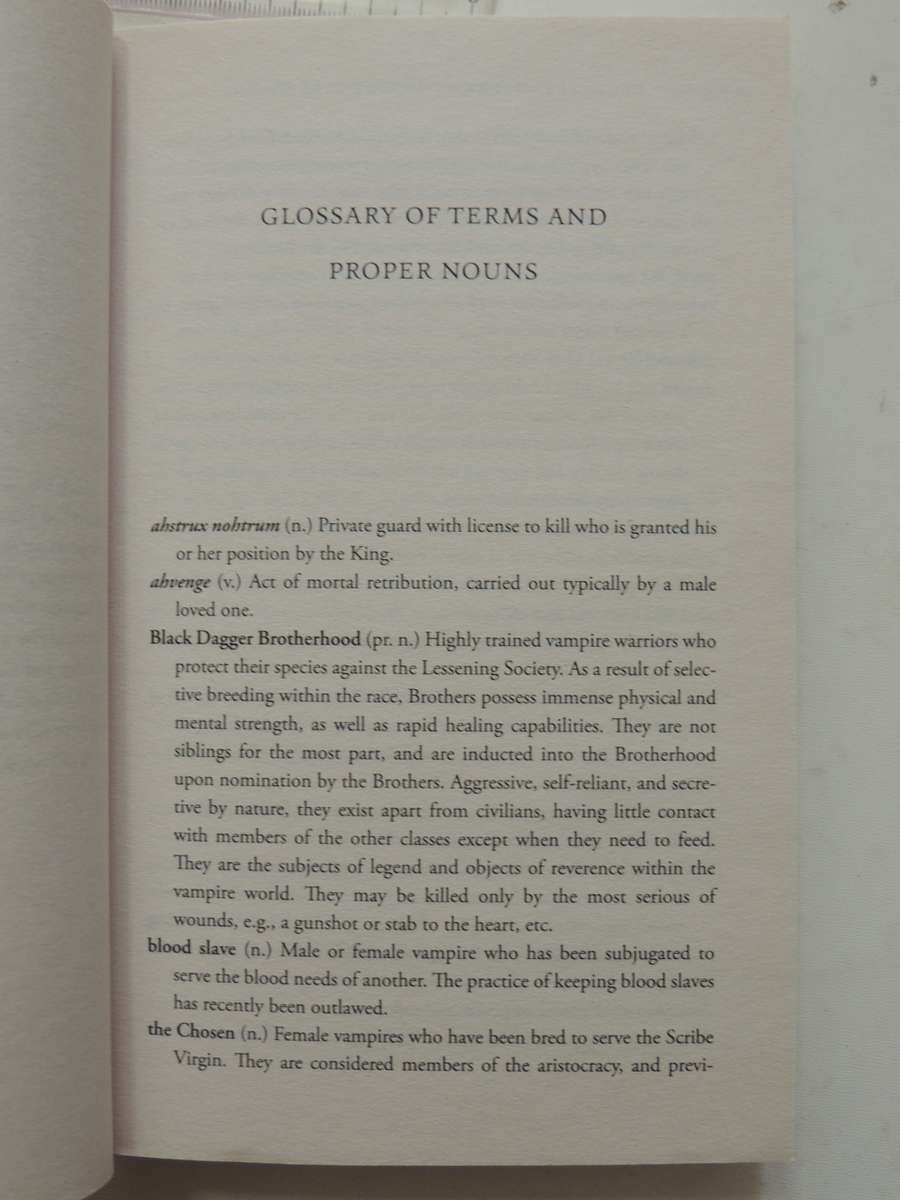 GLOSSARY OF TERMS AND

PROPER NOUNS

ahstrux nohtrum (n.) Private guard with license to kill who is granted his or her position by the King.

ahvenge (v.) Act of mortal retribution, carried out typically by a male loved one.

Black Dagger Brotherhood (pr. n.) Highly trained vampire warriors who protect their species against the Lessening Society. As a result of selective breeding within the race, Brothers possess immense physical and mental strength, as well as rapid healing capabilities. They are not siblings for the most part, and are inducted into the Brotherhood upon nomination by the Brothers. Aggressive, self-reliant, and secretive by nature, they exist apart from civilians, having little contact with members of the other classes except when they need to feed. They are the subjects of legend and objects of reverence within the vampire world. They may be killed only by the most serious of wounds, e.g., a gunshot or stab to the heart, etc.

blood slave (n.) Male or female vampire who has been subjugated to serve the blood needs of another. The practice of keeping blood slaves has recently been outlawed.

the Chosen (n.) Female vampires who have been bred to serve the Scribe Virgin. They are considered members of the aristocracy, and previ-